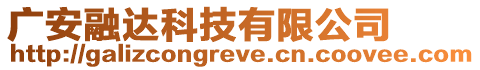 广安融达科技有限公司
http://galizcongreve.cn.coovee.com